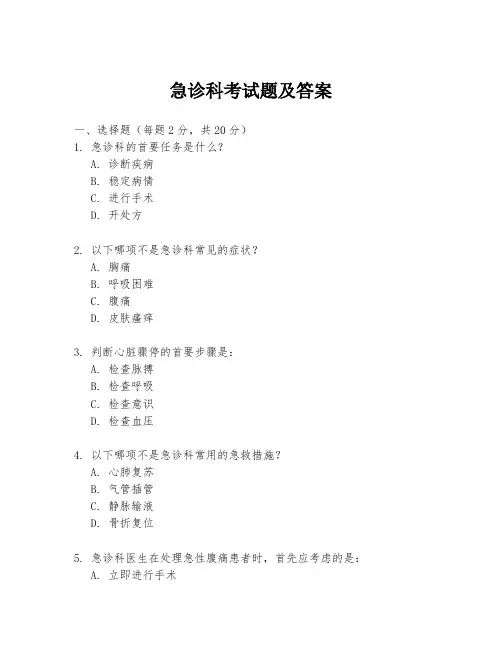 急诊科考试题及答案

一、选择题（每题 2 分，共 20 分）

1. 急诊科的首要任务是什么？

A. 诊断疾病

B. 稳定病情

C. 进行手术

D. 开处方

2. 以下哪项不是急诊科常见的症状？

A. 胸痛

B. 呼吸困难

C. 腹痛

D. 皮肤瘙痒

3. 判断心脏骤停的首要步骤是：

A. 检查脉搏

B. 检查呼吸

C. 检查意识

D. 检查血压

4. 以下哪项不是急诊科常用的急救措施？

A. 心肺复苏

B. 气管插管

C. 静脉输液

D. 骨折复位

5. 急诊科医生在处理急性腹痛患者时，首先应考虑的是：

A. 立即进行手术